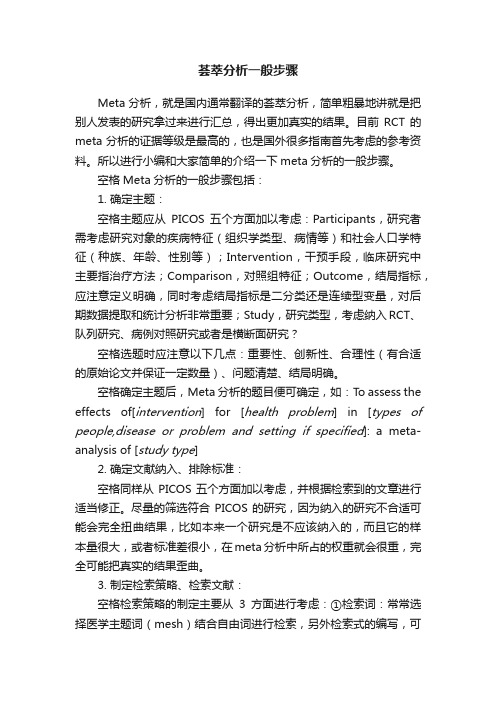 荟萃分析一般步骤

Meta 分析，就是国内通常翻译的荟萃分析，简单粗暴地讲就是把别人发表的研究拿过来进行汇总，得出更加真实的结果。目前 RCT 的 meta 分析的证据等级是最高的，也是国外很多指南首先考虑的参考资料。所以进行小编和大家简单的介绍一下 meta 分析的一般步骤。

空格 Meta 分析的一般步骤包括：

1. 确定主题：

空格主题应从 PICOS 五个方面加以考虑：Participants，研究者需考虑研究对象的疾病特征（组织学类型、病情等）和社会人口学特征（种族、年龄、性别等）；Intervention，干预手段，临床研究中主要指治疗方法；Comparison，对照组特征；Outcome，结局指标，应注意定义明确，同时考虑结局指标是二分类还是连续型变量，对后期数据提取和统计分析非常重要；Study，研究类型，考虑纳入 RCT、队列研究、病例对照研究或者是横断面研究？

空格选题时应注意以下几点：重要性、创新性、合理性（有合适的原始论文并保证一定数量）、问题清楚、结局明确。

空格确定主题后，Meta 分析的题目便可确定，如：To assess the effects of[intervention] for [health problem] in [types of people,disease or problem and setting if specified]: a meta-analysis of [study type]

2. 确定文献纳入、排除标准：

空格同样从 PICOS 五个方面加以考虑，并根据检索到的文章进行适当修正。尽量的筛选符合 PICOS 的研究，因为纳入的研究不合适可能会完全扭曲结果，比如本来一个研究是不应该纳入的，而且它的样本量很大，或者标准差很小，在 meta 分析中所占的权重就会很重，完全可能把真实的结果歪曲。

3. 制定检索策略、检索文献：

空格检索策略的制定主要从 3 方面进行考虑：①检索词：常常选择医学主题词（mesh）结合自由词进行检索，另外检索式的编写，可